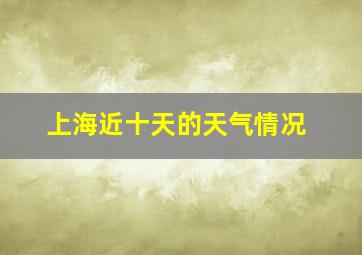 上海近十天的天气情况